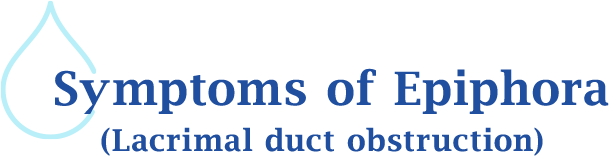 Symptoms of Epiphora
(Lacrimal duct obstruction)